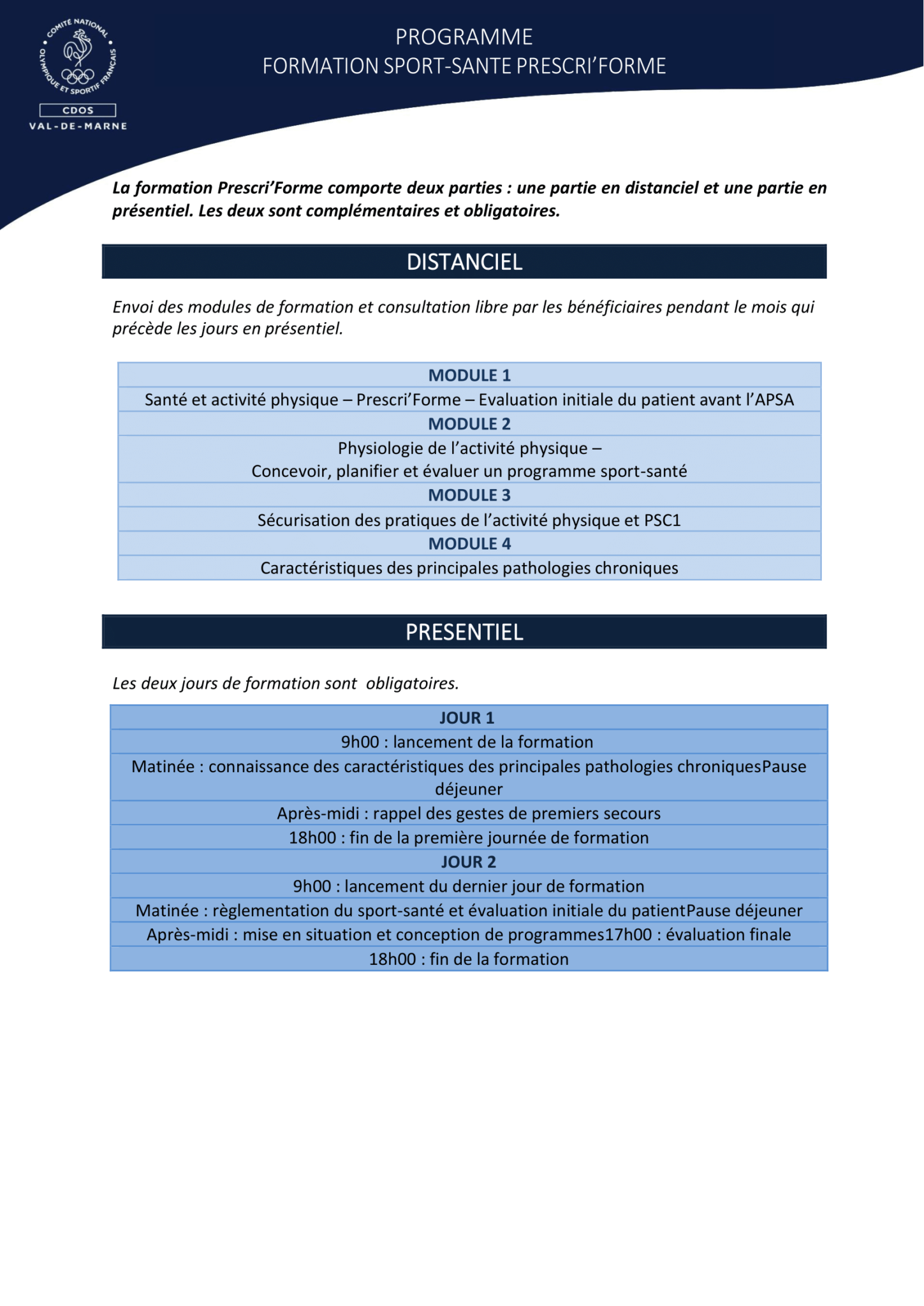 COMITÉ NATIONAL OLYMPIQUE ET SPORTIF FRANÇAIS
CDOS
VAL-DE-MARNE

PROGRAMME
FORMATION SPORT-SANTE PRESCRI'FORME

La formation Prescri'Forme comporte deux parties : une partie en distanciel et une partie en présentiel. Les deux sont complémentaires et obligatoires.

DISTANCIEL

Envoi des modules de formation et consultation libre par les bénéficiaires pendant le mois qui précède les jours en présentiel.

| MODULE 1 |
|---|
| Santé et activité physique – Prescri'Forme – Evaluation initiale du patient avant l'APSA |
| MODULE 2 |
| Physiologie de l'activité physique – Concevoir, planifier et évaluer un programme sport-santé |
| MODULE 3 |
| Sécurisation des pratiques de l'activité physique et PSC1 |
| MODULE 4 |
| Caractéristiques des principales pathologies chroniques |

PRESENTIEL

Les deux jours de formation sont obligatoires.

| JOUR 1 |
|---|
| 9h00 : lancement de la formation |
| Matinée : connaissance des caractéristiques des principales pathologies chroniquesPause déjeuner |
| Après-midi : rappel des gestes de premiers secours |
| 18h00 : fin de la première journée de formation |
| JOUR 2 |
| 9h00 : lancement du dernier jour de formation |
| Matinée : règlementation du sport-santé et évaluation initiale du patientPause déjeuner |
| Après-midi : mise en situation et conception de programmes17h00 : évaluation finale |
| 18h00 : fin de la formation |